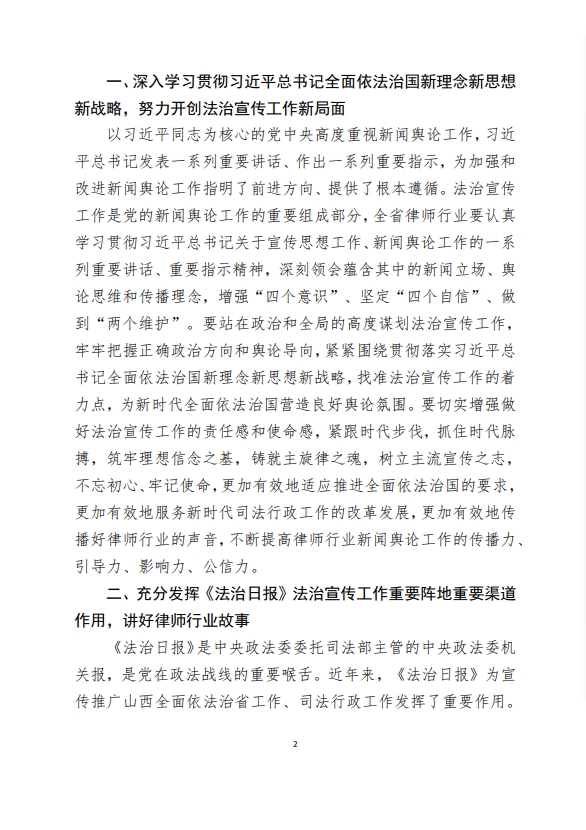 一、深入学习贯彻习近平总书记全面依法治国新理念新思想新战略，努力开创法治宣传工作新局面

以习近平同志为核心的党中央高度重视新闻舆论工作，习近平总书记发表一系列重要讲话、作出一系列重要指示，为加强和改进新闻舆论工作指明了前进方向、提供了根本遵循。法治宣传工作是党的新闻舆论工作的重要组成部分，全省律师行业要认真学习贯彻习近平总书记关于宣传思想工作、新闻舆论工作的一系列重要讲话、重要指示精神，深刻领会蕴含其中的新闻立场、舆论思维和传播理念，增强“四个意识”、坚定“四个自信”、做到“两个维护”。要站在政治和全局的高度谋划法治宣传工作，牢牢把握正确政治方向和舆论导向，紧紧围绕贯彻落实习近平总书记全面依法治国新理念新思想新战略，找准法治宣传工作的着力点，为新时代全面依法治国营造良好舆论氛围。要切实增强做好法治宣传工作的责任感和使命感，紧跟时代步伐，抓住时代脉搏，筑牢理想信念之基，铸就主旋律之魂，树立主流宣传之志，不忘初心、牢记使命，更加有效地适应推进全面依法治国的要求，更加有效地服务新时代司法行政工作的改革发展，更加有效地传播好律师行业的声音，不断提高律师行业新闻舆论工作的传播力、引导力、影响力、公信力。

二、充分发挥《法治日报》法治宣传工作重要阵地重要渠道作用，讲好律师行业故事

《法治日报》是中央政法委委托司法部主管的中央政法委机关报，是党在政法战线的重要喉舌。近年来，《法治日报》为宣传推广山西全面依法治省工作、司法行政工作发挥了重要作用。

2